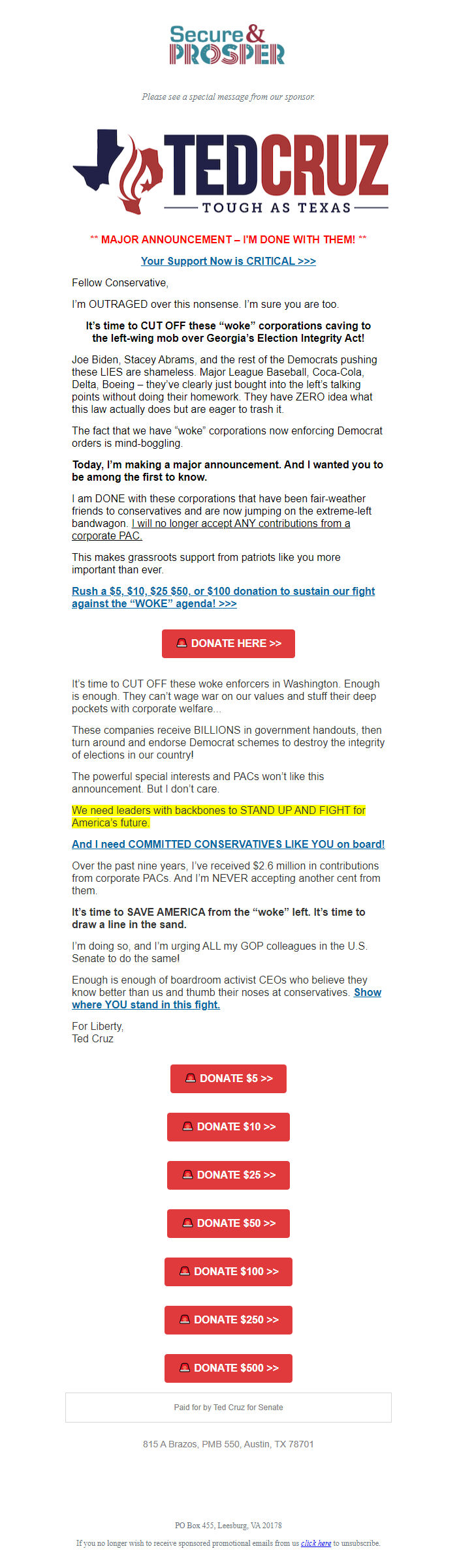 Secure & PROSPER

Please see a special message from our sponsor.

TEDCRUZ
TOUGH AS TEXAS

** MAJOR ANNOUNCEMENT – I'M DONE WITH THEM! **

Your Support Now is CRITICAL >>>

Fellow Conservative,

I'm OUTRAGED over this nonsense. I'm sure you are too.

It's time to CUT OFF these "woke" corporations caving to the left-wing mob over Georgia's Election Integrity Act!

Joe Biden, Stacey Abrams, and the rest of the Democrats pushing these LIES are shameless. Major League Baseball, Coca-Cola, Delta, Boeing – they've clearly just bought into the left's talking points without doing their homework. They have ZERO idea what this law actually does but are eager to trash it.

The fact that we have "woke" corporations now enforcing Democrat orders is mind-boggling.

Today, I'm making a major announcement. And I wanted you to be among the first to know.

I am DONE with these corporations that have been fair-weather friends to conservatives and are now jumping on the extreme-left bandwagon. I will no longer accept ANY contributions from a corporate PAC.

This makes grassroots support from patriots like you more important than ever.

Rush a $5, $10, $25 $50, or $100 donation to sustain our fight against the "WOKE" agenda! >>>

DONATE HERE >>

It's time to CUT OFF these woke enforcers in Washington. Enough is enough. They can't wage war on our values and stuff their deep pockets with corporate welfare...

These companies receive BILLIONS in government handouts, then turn around and endorse Democrat schemes to destroy the integrity of elections in our country!

The powerful special interests and PACs won't like this announcement. But I don't care.

We need leaders with backbones to STAND UP AND FIGHT for America's future.

And I need COMMITTED CONSERVATIVES LIKE YOU on board!

Over the past nine years, I've received $2.6 million in contributions from corporate PACs. And I'm NEVER accepting another cent from them.

It's time to SAVE AMERICA from the "woke" left. It's time to draw a line in the sand.

I'm doing so, and I'm urging ALL my GOP colleagues in the U.S. Senate to do the same!

Enough is enough of boardroom activist CEOs who believe they know better than us and thumb their noses at conservatives. Show where YOU stand in this fight.

For Liberty,
Ted Cruz

DONATE $5 >>

DONATE $10 >>

DONATE $25 >>

DONATE $50 >>

DONATE $100 >>

DONATE $250 >>

DONATE $500 >>

Paid for by Ted Cruz for Senate

815 A Brazos, PMB 550, Austin, TX 78701

PO Box 455, Leesburg, VA 20178

If you no longer wish to receive sponsored promotional emails from us click here to unsubscribe.